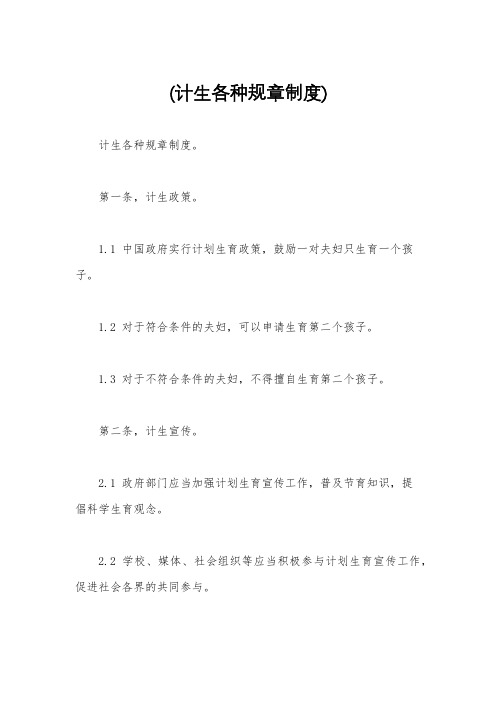 (计生各种规章制度)

计生各种规章制度。

第一条，计生政策。

1.1 中国政府实行计划生育政策，鼓励一对夫妇只生育一个孩子。

1.2 对于符合条件的夫妇，可以申请生育第二个孩子。

1.3 对于不符合条件的夫妇，不得擅自生育第二个孩子。

第二条，计生宣传。

2.1 政府部门应当加强计划生育宣传工作，普及节育知识，提倡科学生育观念。

2.2 学校、媒体、社会组织等应当积极参与计划生育宣传工作，促进社会各界的共同参与。